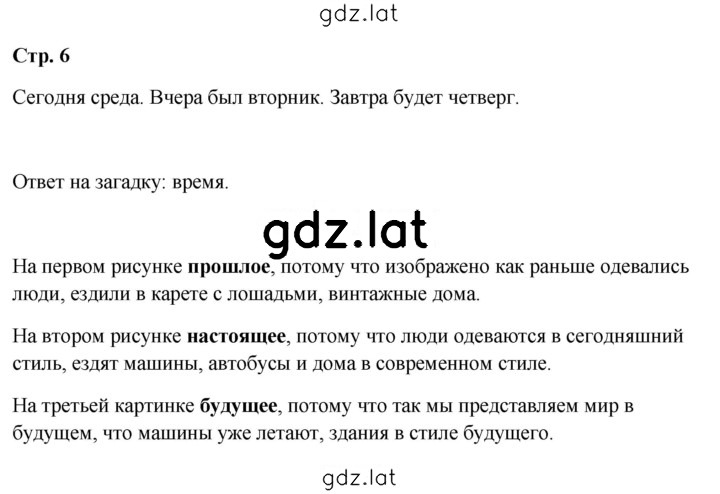 gdz.lat

Стр. 6

Сегодня среда. Вчера был вторник. Завтра будет четверг.

Ответ на загадку: время.

gdz.lat

На первом рисунке прошлое, потому что изображено как раньше одевались люди, ездили в карете с лошадьми, винтажные дома.

На втором рисунке настоящее, потому что люди одеваются в сегодняшний стиль, ездят машины, автобусы и дома в современном стиле.

На третьей картинке будущее, потому что так мы представляем мир в будущем, что машины уже летают, здания в стиле будущего.

gdz.lat